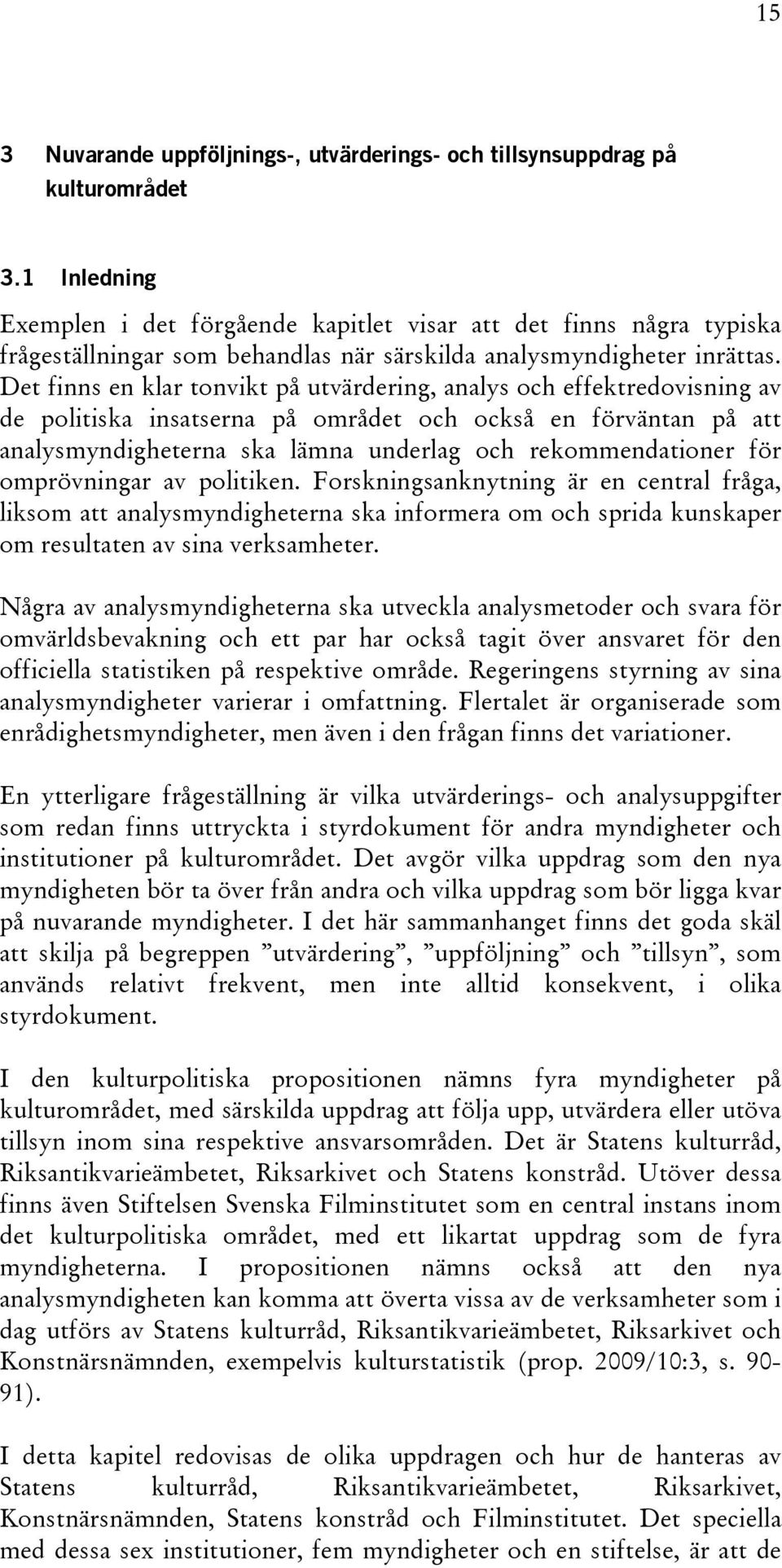 15

3 Nuvarande uppföljnings-, utvärderings- och tillsynsuppdrag på kulturområdet

3.1 Inledning

Exemplen i det förgående kapitlet visar att det finns några typiska frågeställningar som behandlas när särskilda analysmyndigheter inrättas. Det finns en klar tonvikt på utvärdering, analys och effektredovisning av de politiska insatserna på området och också en förväntan på att analysmyndigheterna ska lämna underlag och rekommendationer för omprövningar av politiken. Forskningsanknytning är en central fråga, liksom att analysmyndigheterna ska informera om och sprida kunskaper om resultaten av sina verksamheter.

Några av analysmyndigheterna ska utveckla analysmetoder och svara för omvärldsbevakning och ett par har också tagit över ansvaret för den officiella statistiken på respektive område. Regeringens styrning av sina analysmyndigheter varierar i omfattning. Flertalet är organiserade som enrådighetsmyndigheter, men även i den frågan finns det variationer.

En ytterligare frågeställning är vilka utvärderings- och analysuppgifter som redan finns uttryckta i styrdokument för andra myndigheter och institutioner på kulturområdet. Det avgör vilka uppdrag som den nya myndigheten bör ta över från andra och vilka uppdrag som bör ligga kvar på nuvarande myndigheter. I det här sammanhanget finns det goda skäl att skilja på begreppen ”utvärdering”, ”uppföljning” och ”tillsyn”, som används relativt frekvent, men inte alltid konsekvent, i olika styrdokument.

I den kulturpolitiska propositionen nämns fyra myndigheter på kulturområdet, med särskilda uppdrag att följa upp, utvärdera eller utöva tillsyn inom sina respektive ansvarsområden. Det är Statens kulturråd, Riksantikvarieämbetet, Riksarkivet och Statens konstråd. Utöver dessa finns även Stiftelsen Svenska Filminstitutet som en central instans inom det kulturpolitiska området, med ett likartat uppdrag som de fyra myndigheterna. I propositionen nämns också att den nya analysmyndigheten kan komma att överta vissa av de verksamheter som i dag utförs av Statens kulturråd, Riksantikvarieämbetet, Riksarkivet och Konstnärsnämnden, exempelvis kulturstatistik (prop. 2009/10:3, s. 90-91).

I detta kapitel redovisas de olika uppdragen och hur de hanteras av Statens kulturråd, Riksantikvarieämbetet, Riksarkivet, Konstnärsnämnden, Statens konstråd och Filminstitutet. Det speciella med dessa sex institutioner, fem myndigheter och en stiftelse, är att de